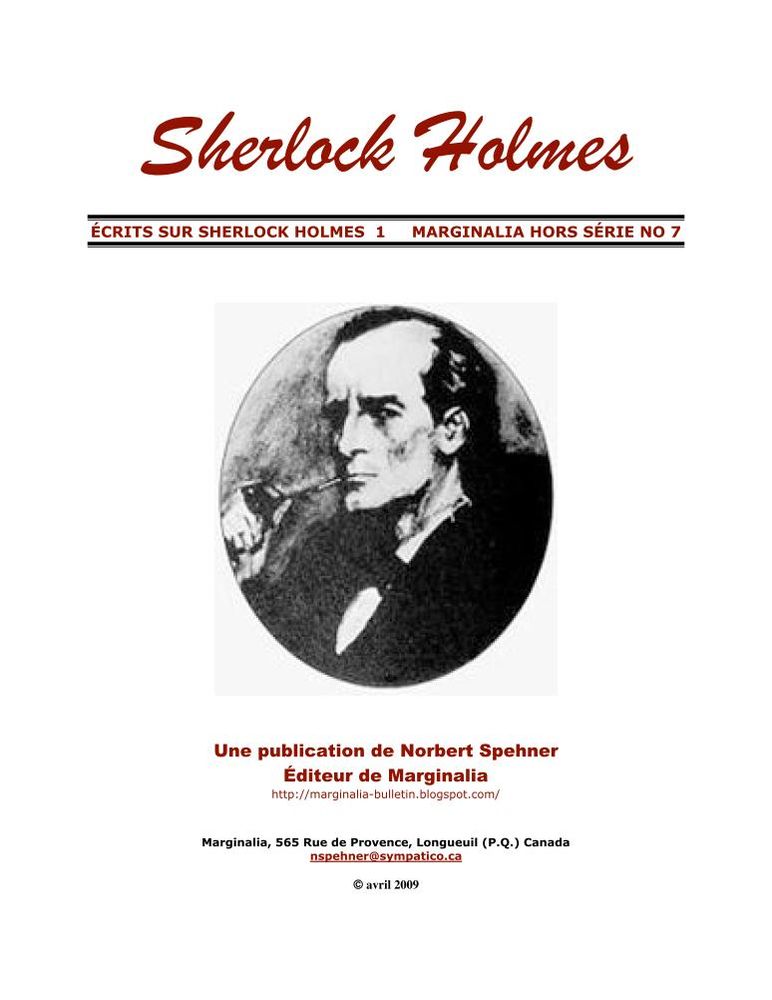 Sherlock Holmes

ÉCRITS SUR SHERLOCK HOLMES 1 MARGINALIA HORS SÉRIE NO 7

Une publication de Norbert Spehner
Éditeur de Marginalia
http://marginalia-bulletin.blogspot.com/

Marginalia, 565 Rue de Provence, Longueuil (P.Q.) Canada
nspehner@sympatico.ca

© avril 2009